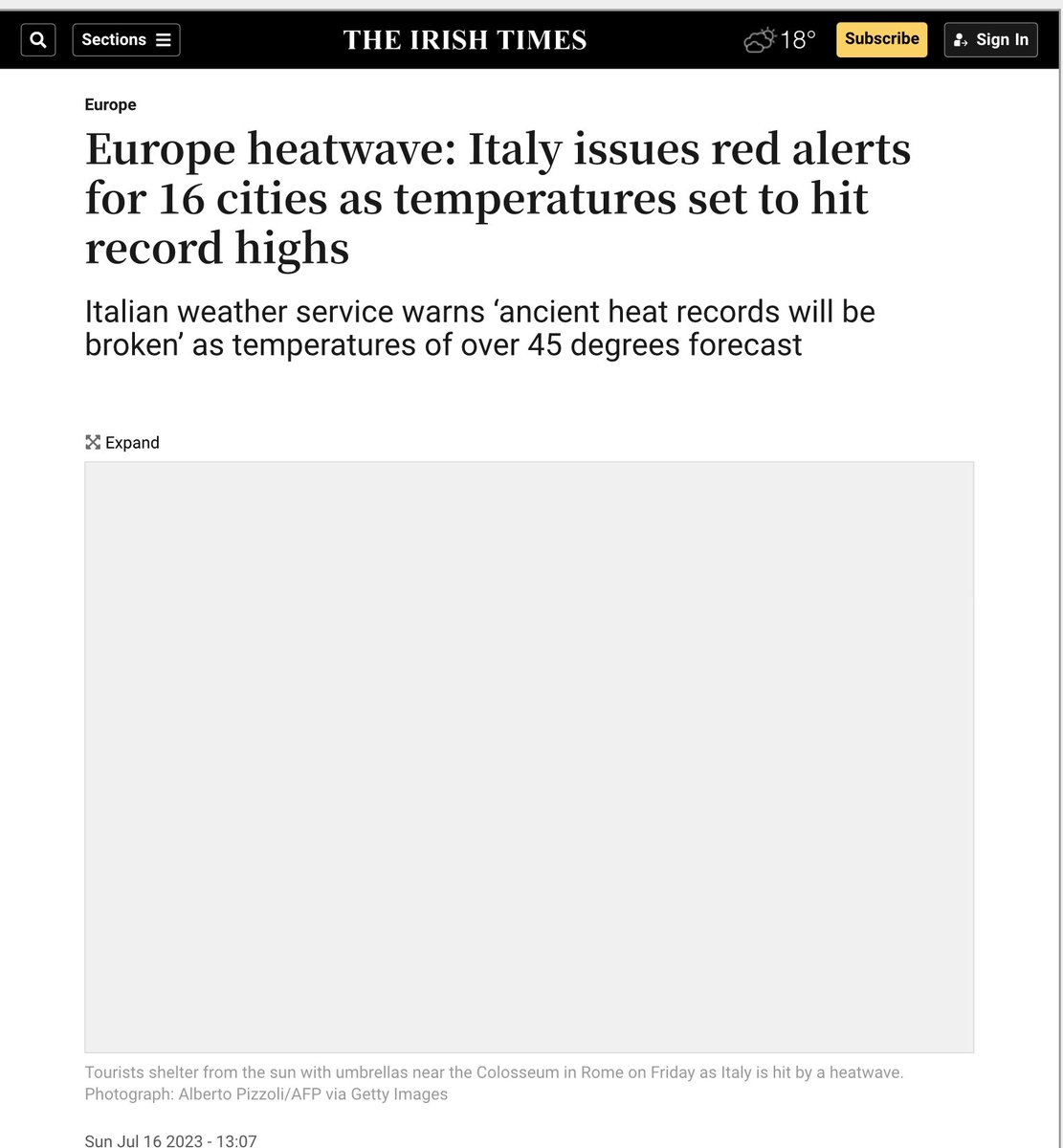 Sections

THE IRISH TIMES

18°

Subscribe

Sign In

Europe

Europe heatwave: Italy issues red alerts for 16 cities as temperatures set to hit record highs

Italian weather service warns ‘ancient heat records will be broken’ as temperatures of over 45 degrees forecast

Expand

Tourists shelter from the sun with umbrellas near the Colosseum in Rome on Friday as Italy is hit by a heatwave. Photograph: Alberto Pizzoli/AFP via Getty Images

Sun Jul 16 2023 - 13:07